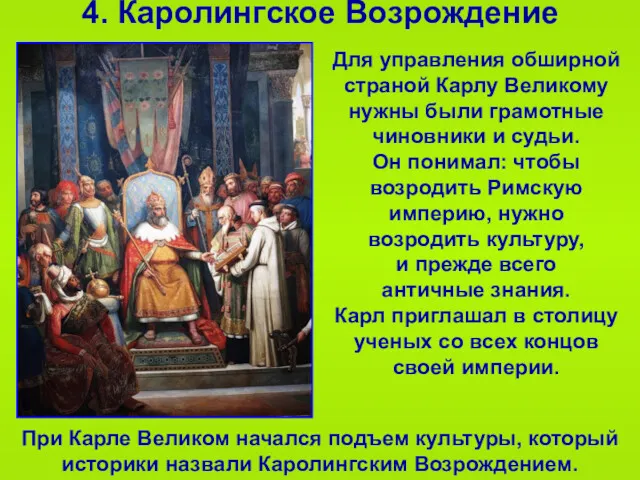 4. Каролингское Возрождение

Для управления обширной страной Карлу Великому нужны были грамотные чиновники и судьи. Он понимал: чтобы возродить Римскую империю, нужно возродить культуру, и прежде всего античные знания. Карл приглашал в столицу ученых со всех концов своей империи.

При Карле Великом начался подъем культуры, который историки назвали Каролингским Возрождением.